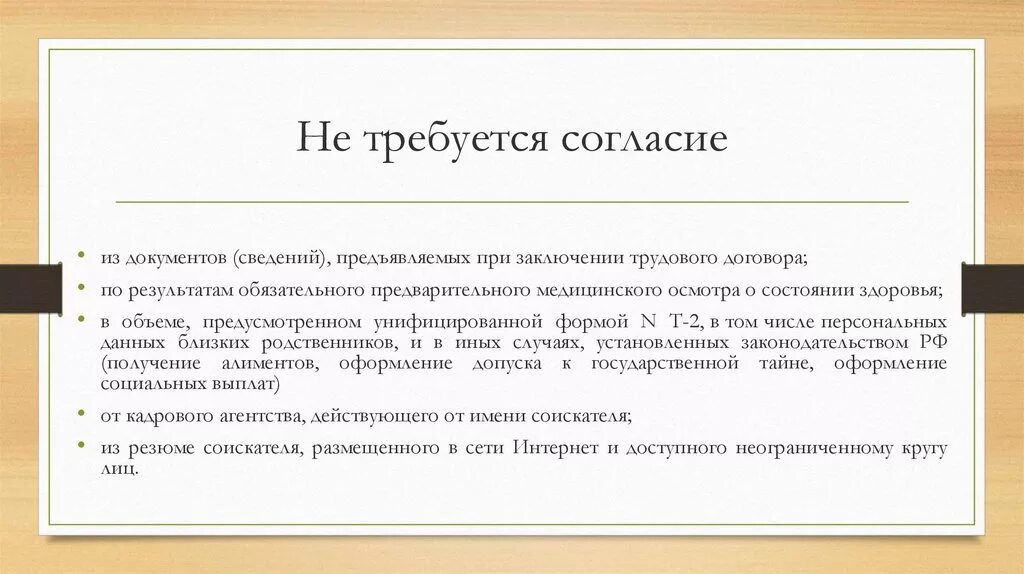 Не требуется согласие

• из документов (сведений), предъявляемых при заключении трудового договора;

• по результатам обязательного предварительного медицинского осмотра о состоянии здоровья;

• в объеме, предусмотренном унифицированной формой N Т-2, в том числе персональных данных близких родственников, и в иных случаях, установленных законодательством РФ (получение алиментов, оформление допуска к государственной тайне, оформление социальных выплат)

• от кадрового агентства, действующего от имени соискателя;

• из резюме соискателя, размещенного в сети Интернет и доступного неограниченному кругу лиц.